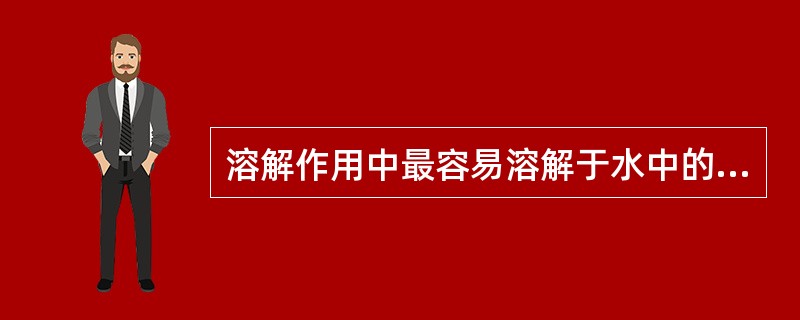 溶解作用中最容易溶解于水中的...